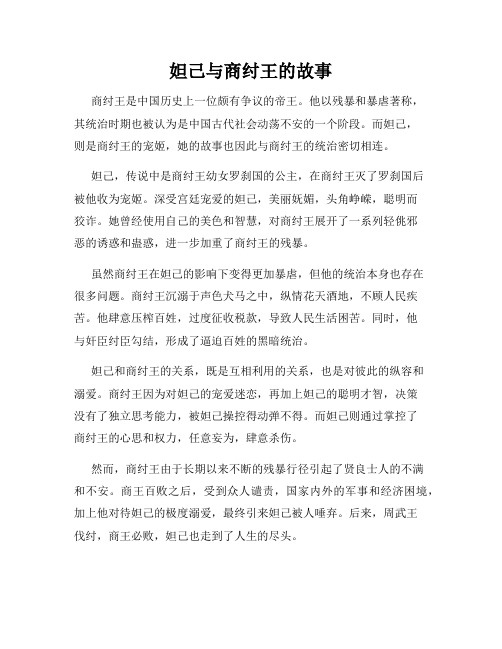 妲己与商纣王的故事

商纣王是中国历史上一位颇有争议的帝王。他以残暴和暴虐著称，其统治时期也被认为是中国古代社会动荡不安的一个阶段。而妲己，则是商纣王的宠姬，她的故事也因此与商纣王的统治密切相连。

妲己，传说中是商纣王幼女罗刹国的公主，在商纣王灭了罗刹国后被他收为宠姬。深受宫廷宠爱的妲己，美丽妩媚，头角峥嵘，聪明而狡诈。她曾经使用自己的美色和智慧，对商纣王展开了一系列轻佻邪恶的诱惑和蛊惑，进一步加重了商纣王的残暴。

虽然商纣王在妲己的影响下变得更加暴虐，但他的统治本身也存在很多问题。商纣王沉溺于声色犬马之中，纵情花天酒地，不顾人民疾苦。他肆意压榨百姓，过度征收税款，导致人民生活困苦。同时，他与奸臣纣臣勾结，形成了逼迫百姓的黑暗统治。

妲己和商纣王的关系，既是互相利用的关系，也是对彼此的纵容和溺爱。商纣王因为对妲己的宠爱迷恋，再加上妲己的聪明才智，决策没有了独立思考能力，被妲己操控得动弹不得。而妲己则通过掌控了商纣王的心思和权力，任意妄为，肆意杀伤。

然而，商纣王由于长期以来不断的残暴行径引起了贤良士人的不满和不安。商王百败之后，受到众人谴责，国家内外的军事和经济困境，加上他对待妲己的极度溺爱，最终引来妲己被人唾弃。后来，周武王伐纣，商王必败，妲己也走到了人生的尽头。